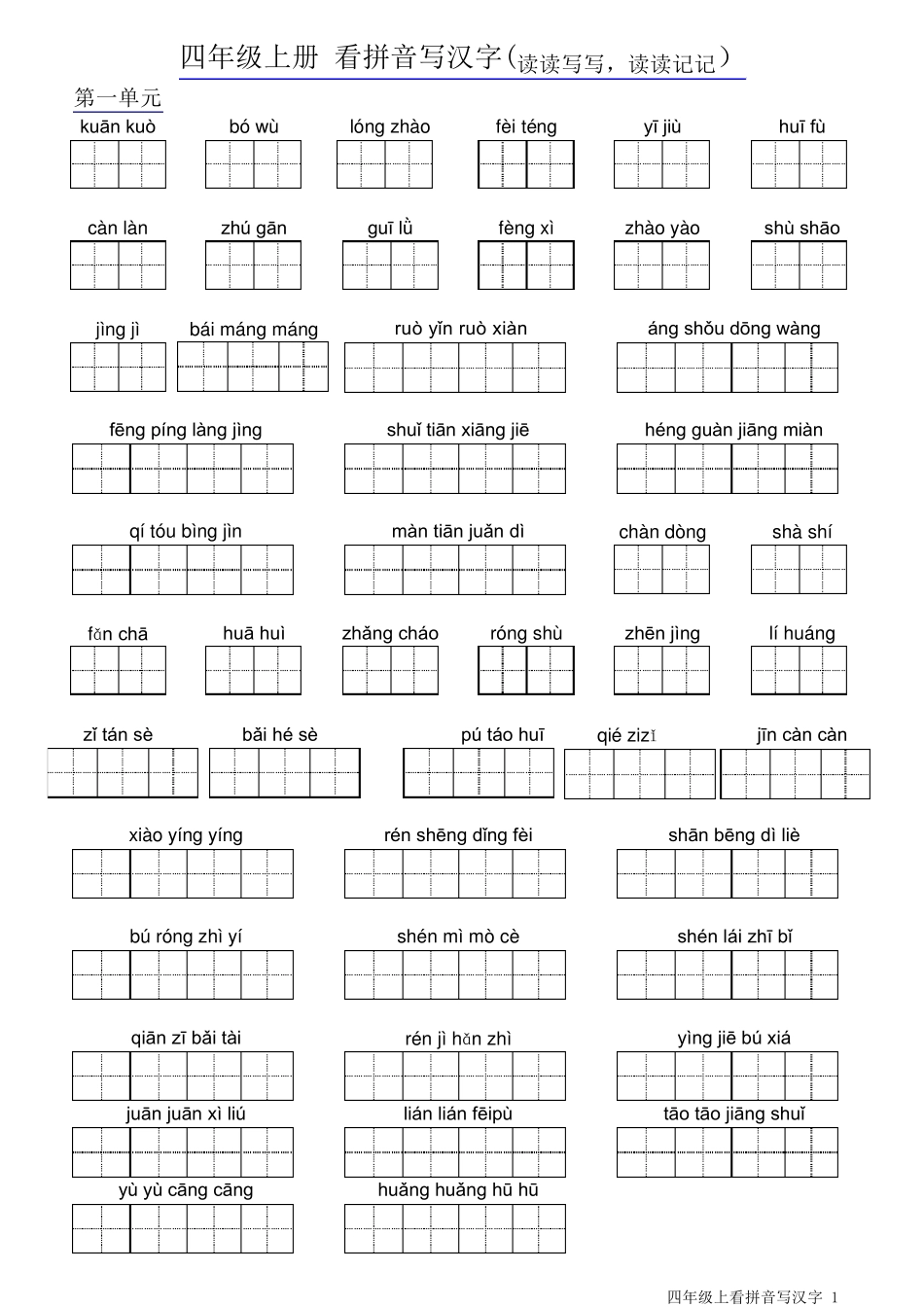 四年级上册 看拼音写汉字(读读写写，读读记记)

第一单元

kuān kuò　bó wù　lóng zhào　fèi téng　yī jiù　huī fù

càn làn　zhú gān　guī lǜ　fèng xì　zhào yào　shù shāo

jìng jì　bái máng máng　ruò yǐn ruò xiàn　áng shǒu dōng wàng

fēng píng làng jìng　shuǐ tiān xiāng jiē　héng guàn jiāng miàn

qí tóu bìng jìn　màn tiān juǎn dì　chàn dòng　shà shí

fǎn chā　huā huì　zhǎng cháo　róng shù　zhēn jìng　lí huáng

zǐ tán sè　bǎi hé sè　pú táo huī　qié zizǐ　jīn càn càn

xiào yíng yíng　rén shēng dǐng fèi　shān bēng dì liè

bú róng zhì yí　shén mì mò cè　shén lái zhī bǐ

qiān zī bǎi tài　rén jì hǎn zhì　yìng jiē bú xiá

juān juān xì liú　lián lián fēipù　tāo tāo jiāng shuǐ

yù yù cāng cāng　huǎng huǎng hū hū

四年级上看拼音写汉字 1